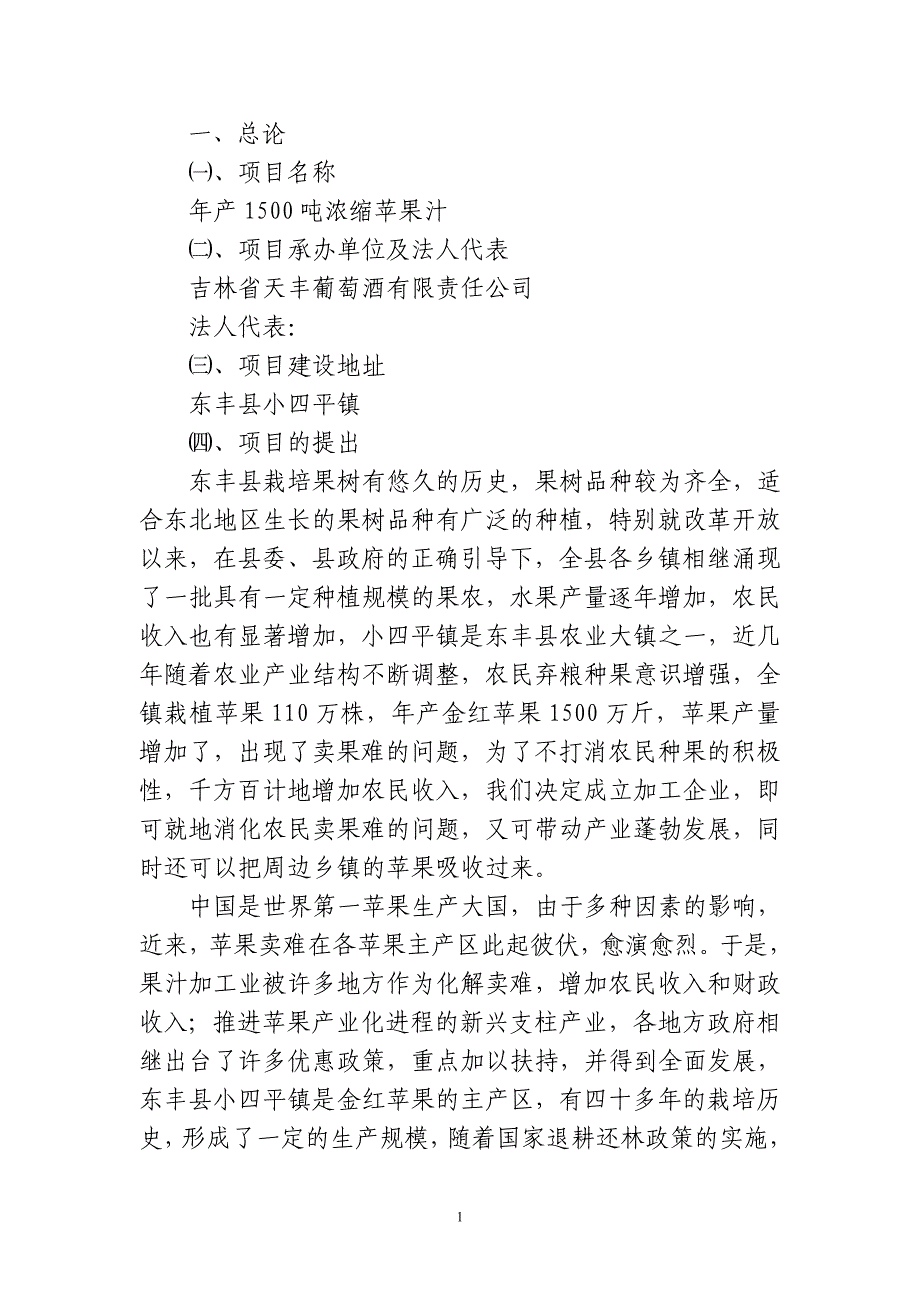 一、总论

㈠、项目名称

年产 1500 吨浓缩苹果汁

㈡、项目承办单位及法人代表

吉林省天丰葡萄酒有限责任公司

法人代表:

㈢、项目建设地址

东丰县小四平镇

㈣、项目的提出

东丰县栽培果树有悠久的历史，果树品种较为齐全，适合东北地区生长的果树品种有广泛的种植，特别就改革开放以来，在县委、县政府的正确引导下，全县各乡镇相继涌现了一批具有一定种植规模的果农，水果产量逐年增加，农民收入也有显著增加，小四平镇是东丰县农业大镇之一，近几年随着农业产业结构不断调整，农民弃粮种果意识增强，全镇栽植苹果 110 万株，年产金红苹果 1500 万斤，苹果产量增加了，出现了卖果难的问题，为了不打消农民种果的积极性，千方百计地增加农民收入，我们决定成立加工企业，即可就地消化农民卖果难的问题，又可带动产业蓬勃发展，同时还可以把周边乡镇的苹果吸收过来。

中国是世界第一苹果生产大国，由于多种因素的影响，近来，苹果卖难在各苹果主产区此起彼伏，愈演愈烈。于是，果汁加工业被许多地方作为化解卖难，增加农民收入和财政收入；推进苹果产业化进程的新兴支柱产业，各地方政府相继出台了许多优惠政策，重点加以扶持，并得到全面发展，东丰县小四平镇是金红苹果的主产区，有四十多年的栽培历史，形成了一定的生产规模，随着国家退耕还林政策的实施，

1